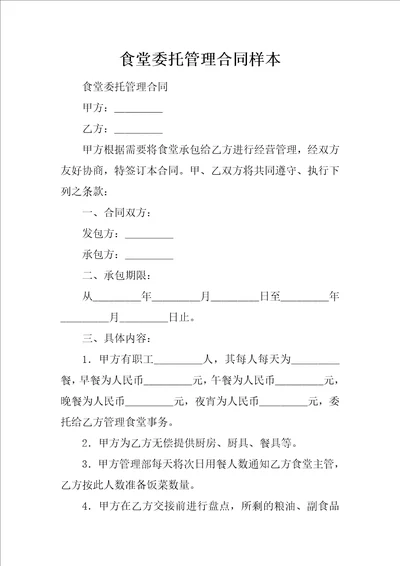 食堂委托管理合同样本

食堂委托管理合同

甲方：________

乙方：________

甲方根据需要将食堂承包给乙方进行经营管理，经双方友好协商，特签订本合同。甲、乙双方将共同遵守、执行下列之条款：

一、合同双方：

发包方：________

承包方：________

二、承包期限：

从________年________月________日至________年________月________日止。

三、具体内容：

1．甲方有职工________人，其每人每天为________餐，早餐为人民币________元，午餐为人民币________元，晚餐为人民币________元，夜宵为人民币________元，委托给乙方管理食堂事务。

2．甲方为乙方无偿提供厨房、厨具、餐具等。

3．甲方管理部每天将次日用餐人数通知乙方食堂主管，乙方按此人数准备饭菜数量。

4．甲方在乙方交接前进行盘点，所剩的粮油、副食品